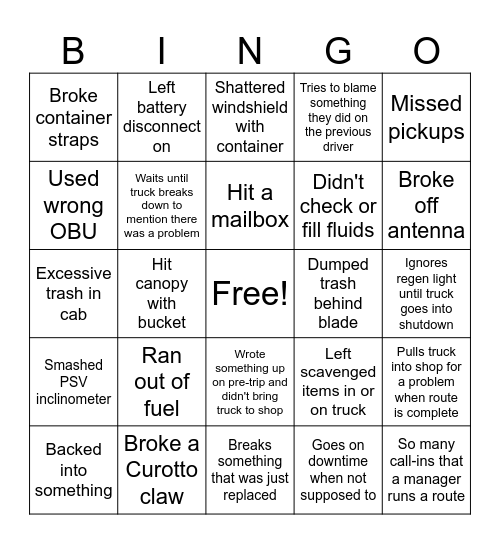 | B | I | N | G | O |
|---|---|---|---|---|
| Broke container straps | Left battery disconnect on | Shattered windshield with container | Tries to blame something they did on the previous driver | Missed pickups |
| Used wrong OBU | Waits until truck breaks down to mention there was a problem | Hit a mailbox | Didn't check or fill fluids | Broke off antenna |
| Excessive trash in cab | Hit canopy with bucket | Free! | Dumped trash behind blade | Ignores regen light until truck goes into shutdown |
| Smashed PSV inclinometer | Ran out of fuel | Wrote something up on pre-trip and didn't bring truck to shop | Left scavenged items in or on truck | Pulls truck into shop for a problem when route is complete |
| Backed into something | Broke a Curotto claw | Breaks something that was just replaced | Goes on downtime when not supposed to | So many call-ins that a manager runs a route |